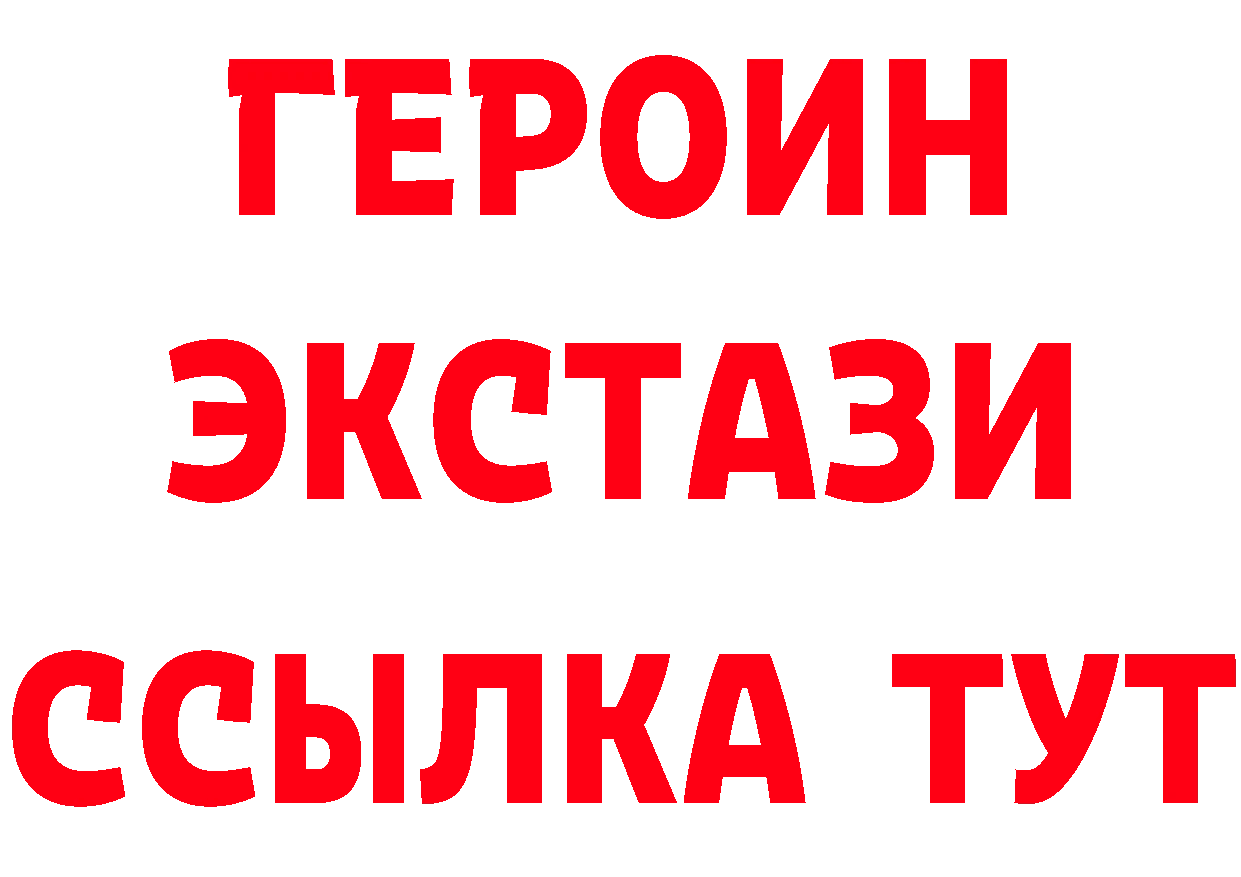 ГЕРОИН
ЭКСТАЗИ
ССЫЛКА ТУТ